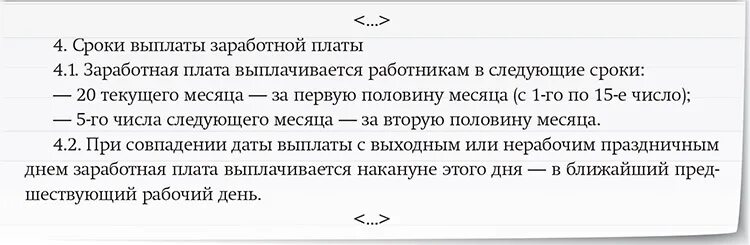 <...>

4. Сроки выплаты заработной платы

4.1. Заработная плата выплачивается работникам в следующие сроки:

— 20 текущего месяца — за первую половину месяца (с 1-го по 15-е число);

— 5-го числа следующего месяца — за вторую половину месяца.

4.2. При совпадении даты выплаты с выходным или нерабочим праздничным днем заработная плата выплачивается накануне этого дня — в ближайший предшествующий рабочий день.

<...>